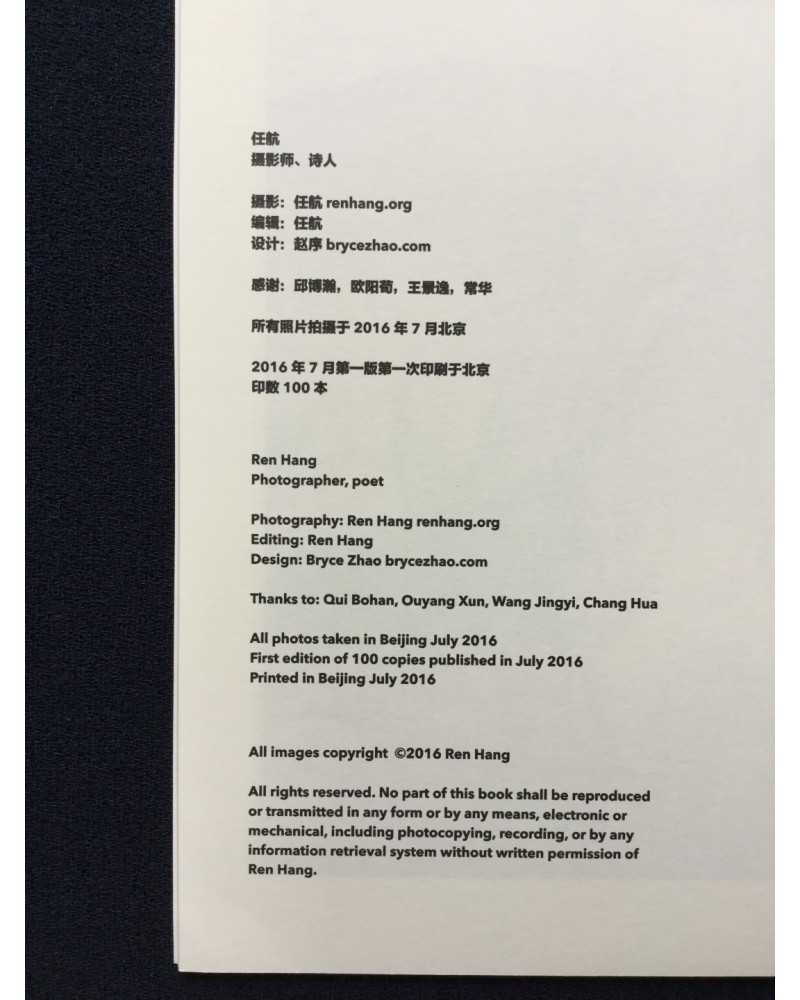 任航
摄影师、诗人

摄影：任航 renhang.org
编辑：任航
设计：赵序 brycezhao.com

感谢：邱博瀚，欧阳荀，王景逸，常华

所有照片拍摄于 2016 年 7 月北京

2016 年 7 月第一版第一次印刷于北京
印数 100 本

Ren Hang
Photographer, poet

Photography: Ren Hang renhang.org
Editing: Ren Hang
Design: Bryce Zhao brycezhao.com

Thanks to: Qui Bohan, Ouyang Xun, Wang Jingyi, Chang Hua

All photos taken in Beijing July 2016
First edition of 100 copies published in July 2016
Printed in Beijing July 2016

All images copyright ©2016 Ren Hang

All rights reserved. No part of this book shall be reproduced or transmitted in any form or by any means, electronic or mechanical, including photocopying, recording, or by any information retrieval system without written permission of Ren Hang.